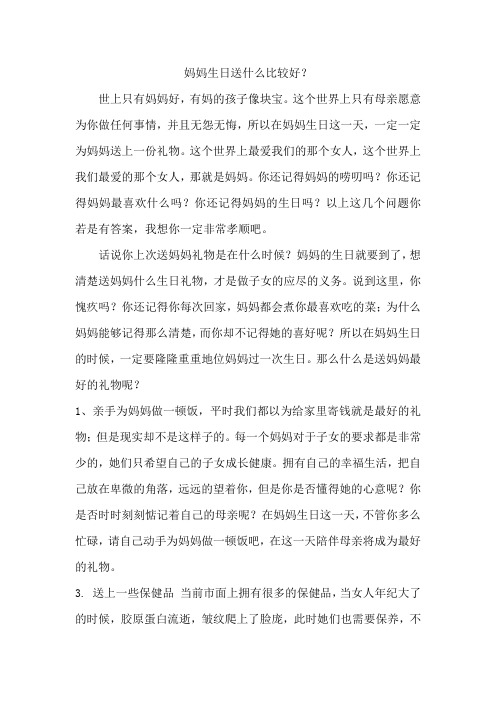 妈妈生日送什么比较好？

世上只有妈妈好，有妈的孩子像块宝。这个世界上只有母亲愿意为你做任何事情，并且无怨无悔，所以在妈妈生日这一天，一定一定为妈妈送上一份礼物。这个世界上最爱我们的那个女人，这个世界上我们最爱的那个女人，那就是妈妈。你还记得妈妈的唠叨吗？你还记得妈妈最喜欢什么吗？你还记得妈妈的生日吗？以上这几个问题你若是有答案，我想你一定非常孝顺吧。

话说你上次送妈妈礼物是在什么时候？妈妈的生日就要到了，想清楚送妈妈什么生日礼物，才是做子女的应尽的义务。说到这里，你愧疚吗？你还记得你每次回家，妈妈都会煮你最喜欢吃的菜；为什么妈妈能够记得那么清楚，而你却不记得她的喜好呢？所以在妈妈生日的时候，一定要隆隆重重地位妈妈过一次生日。那么什么是送妈妈最好的礼物呢？

1、亲手为妈妈做一顿饭，平时我们都以为给家里寄钱就是最好的礼物；但是现实却不是这样子的。每一个妈妈对于子女的要求都是非常少的，她们只希望自己的子女成长健康。拥有自己的幸福生活，把自己放在卑微的角落，远远的望着你，但是你是否懂得她的心意呢？你是否时时刻刻惦记着自己的母亲呢？在妈妈生日这一天，不管你多么忙碌，请自己动手为妈妈做一顿饭吧，在这一天陪伴母亲将成为最好的礼物。

3. 送上一些保健品 当前市面上拥有很多的保健品，当女人年纪大了的时候，胶原蛋白流逝，皱纹爬上了脸庞，此时她们也需要保养，不